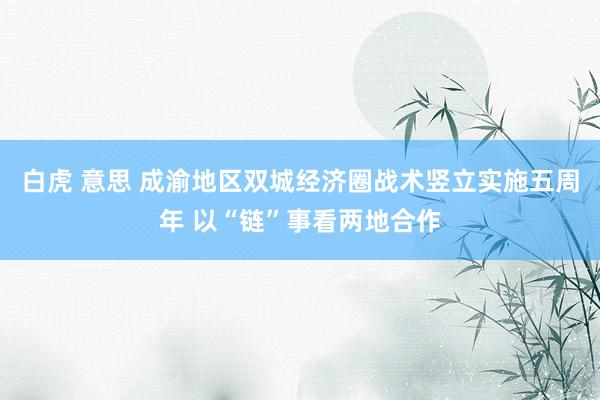 白虎 意思 成渝地区双城经济圈战术竖立实施五周年 以“链”事看两地合作